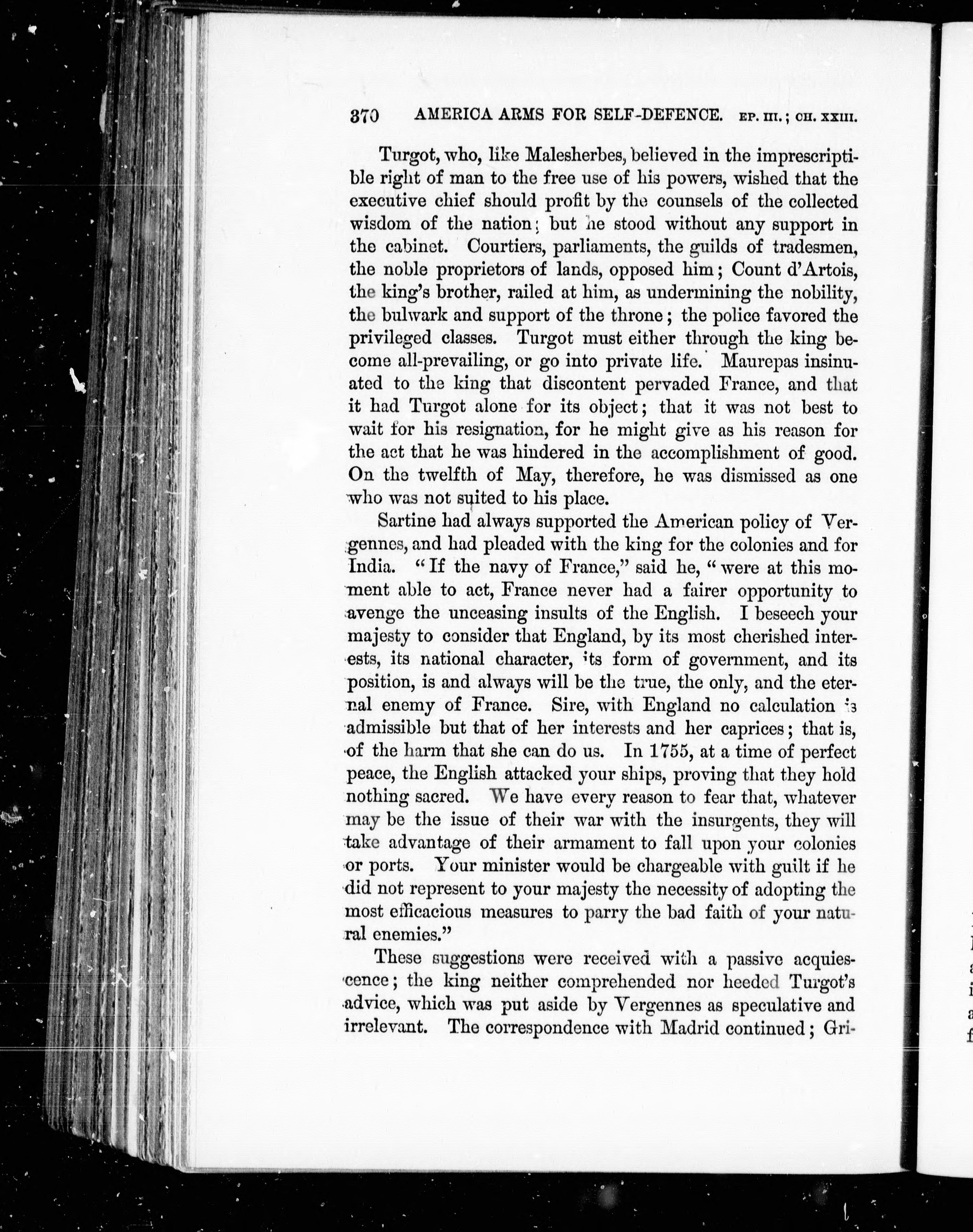 370 AMERICA ARMS FOR SELF-DEFENCE. EP. III.; CH. XXIII.

Turgot, who, like Malesherbes, believed in the imprescriptible right of man to the free use of his powers, wished that the executive chief should profit by the counsels of the collected wisdom of the nation; but he stood without any support in the cabinet. Courtiers, parliaments, the guilds of tradesmen, the noble proprietors of lands, opposed him; Count d'Artois, the king's brother, railed at him, as undermining the nobility, the bulwark and support of the throne; the police favored the privileged classes. Turgot must either through the king become all-prevailing, or go into private life. Maurepas insinuated to the king that discontent pervaded France, and that it had Turgot alone for its object; that it was not best to wait for his resignation, for he might give as his reason for the act that he was hindered in the accomplishment of good. On the twelfth of May, therefore, he was dismissed as one who was not suited to his place.

Sartine had always supported the American policy of Vergennes, and had pleaded with the king for the colonies and for India. "If the navy of France," said he, "were at this moment able to act, France never had a fairer opportunity to avenge the unceasing insults of the English. I beseech your majesty to consider that England, by its most cherished interests, its national character, its form of government, and its position, is and always will be the true, the only, and the eternal enemy of France. Sire, with England no calculation is admissible but that of her interests and her caprices; that is, of the harm that she can do us. In 1755, at a time of perfect peace, the English attacked your ships, proving that they hold nothing sacred. We have every reason to fear that, whatever may be the issue of their war with the insurgents, they will take advantage of their armament to fall upon your colonies or ports. Your minister would be chargeable with guilt if he did not represent to your majesty the necessity of adopting the most efficacious measures to parry the bad faith of your natural enemies."

These suggestions were received with a passive acquiescence; the king neither comprehended nor heeded Turgot's advice, which was put aside by Vergennes as speculative and irrelevant. The correspondence with Madrid continued; Gri-